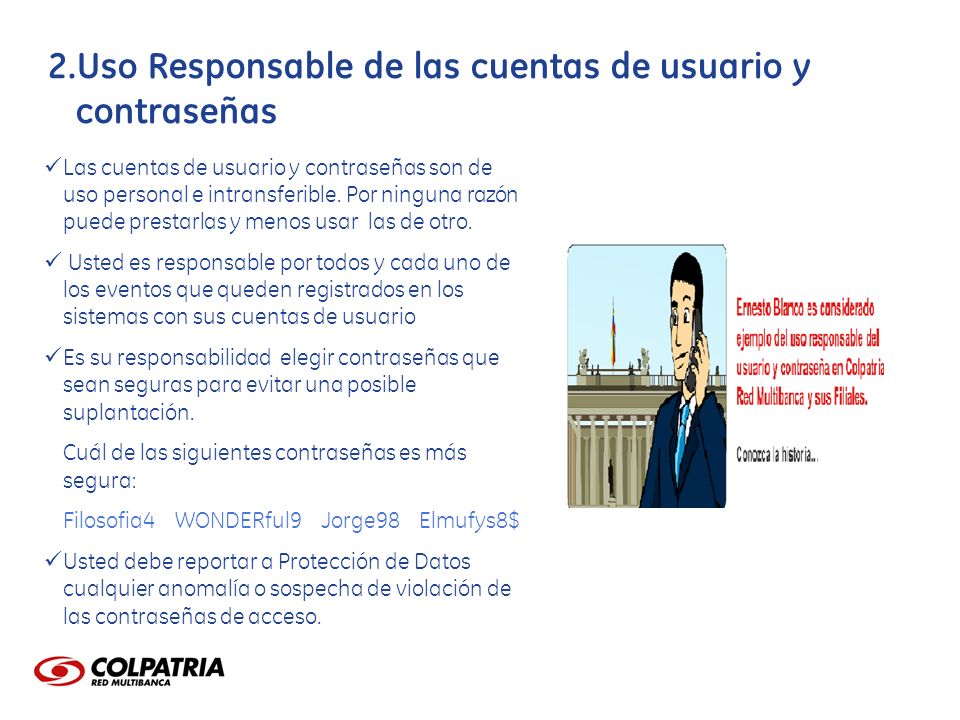 2.Uso Responsable de las cuentas de usuario y contraseñas

✓Las cuentas de usuario y contraseñas son de uso personal e intransferible. Por ninguna razón puede prestarlas y menos usar las de otro.

✓ Usted es responsable por todos y cada uno de los eventos que queden registrados en los sistemas con sus cuentas de usuario

✓Es su responsabilidad elegir contraseñas que sean seguras para evitar una posible suplantación.

Cuál de las siguientes contraseñas es más segura:

Filosofia4 WONDERful9 Jorge98 Elmufys8$

✓Usted debe reportar a Protección de Datos cualquier anomalía o sospecha de violación de las contraseñas de acceso.

Ernesto Blanco es considerado ejemplo del uso responsable del usuario y contraseña en Colpatria Red Multibanca y sus Filiales.

Conozca la historia...

COLPATRIA
RED MULTIBANCA